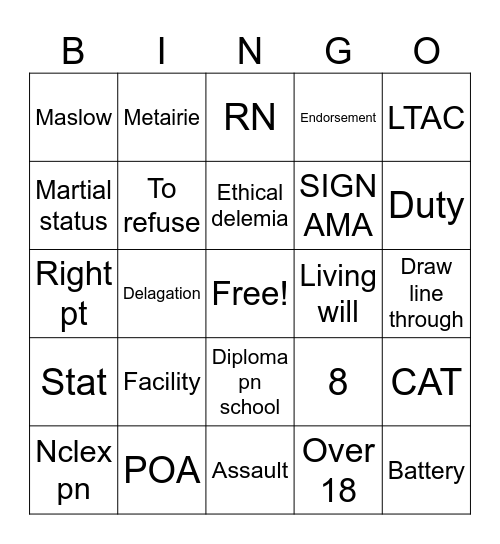 | B | I | N | G | O |
|---|---|---|---|---|
| Maslow | Metairie | RN | Endorsement | LTAC |
| Martial status | To refuse | Ethical delemia | SIGN AMA | Duty |
| Right pt | Delagation | Free! | Living will | Draw line through |
| Stat | Facility | Diploma pn school | 8 | CAT |
| Nclex pn | POA | Assault | Over 18 | Battery |